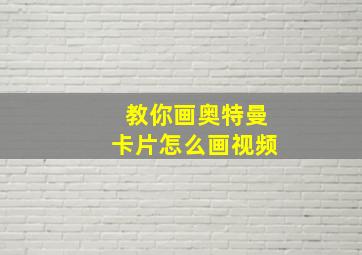 教你画奥特曼
卡片怎么画视频